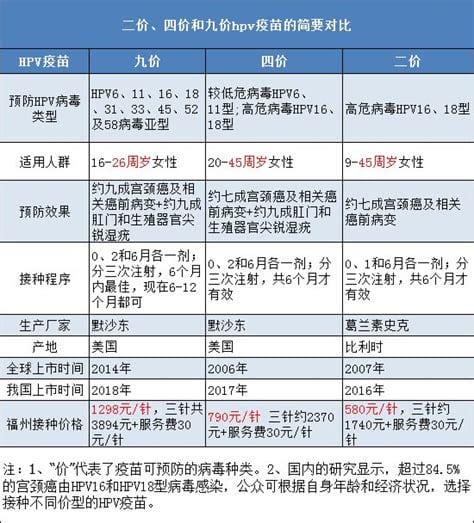 二价、四价和九价hpv疫苗的简要对比

| HPV疫苗 | 九价 | 四价 | 二价 |
|---|---|---|---|
| 预防HPV病毒类型 | HPV6、11、16、18、31、33、45、52及58病毒亚型 | 较低危病毒HPV6、11型；高危病毒HPV16、18型 | 高危病毒HPV16、18型 |
| 适用人群 | 16-26周岁女性 | 20-45周岁女性 | 9-45周岁女性 |
| 预防效果 | 约九成宫颈癌及相关癌前病变+约九成肛门和生殖器官尖锐湿疣 | 约七成宫颈癌及相关癌前病变+约九成肛门和生殖器官尖锐湿疣 | 约七成宫颈癌及相关癌前病变 |
| 接种程序 | 0、2和6月各一剂；分三次注射，6个月内最佳，现在6-12个月都可 | 0、2和6月各一剂；分三次注射，共6个月才有效 | 0、1和6月各一剂；分三次注射，共6个月才有效 |
| 生产厂家 | 默沙东 | 默沙东 | 葛兰素史克 |
| 产地 | 美国 | 美国 | 比利时 |
| 全球上市时间 | 2014年 | 2006年 | 2007年 |
| 我国上市时间 | 2018年 | 2017年 | 2016年 |
| 福州接种价格 | 1298元/针，三针共3894元+服务费30元/针 | 790元/针 三针约2370元+服务费30元/针 | 580元/针，三针约1740元+服务费30元/针 |

注：1、“价”代表了疫苗可预防的病毒种类。2、国内的研究显示，超过84.5%的宫颈癌由HPV16和HPV18型病毒感染，公众可根据自身年龄和经济状况，选择接种不同价型的HPV疫苗。